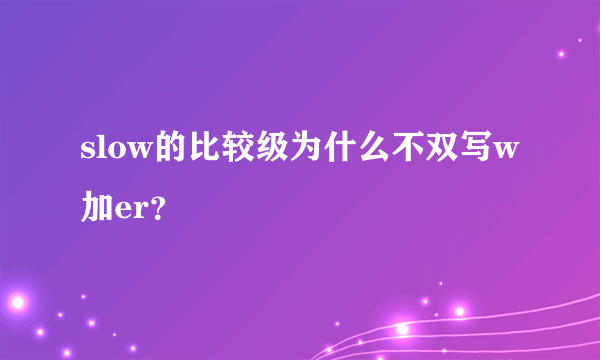 slow的比较级为什么不双写w加er?